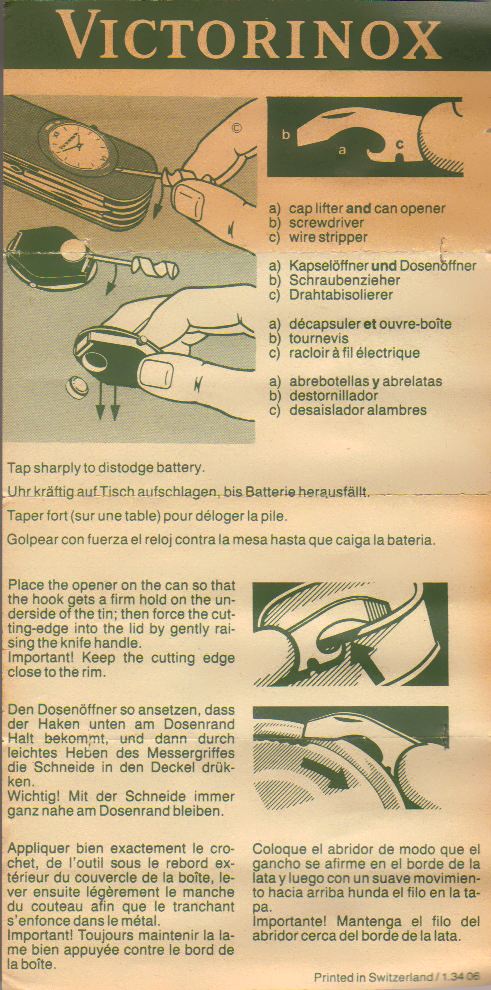 VICTORINOX

b a c

a) cap lifter and can opener
b) screwdriver
c) wire stripper

a) Kapselöffner und Dosenöffner
b) Schraubenzieher
c) Drahtabisolierer

a) décapsuler et ouvre-boîte
b) tournevis
c) racloir à fil électrique

a) abrebotellas y abrelatas
b) destornillador
c) desaislador alambres

Tap sharply to distodge battery.

Uhr kräftig auf Tisch aufschlagen, bis Batterie herausfällt.

Taper fort (sur une table) pour déloger la pile.

Golpear con fuerza el reloj contra la mesa hasta que caiga la bateria.

Place the opener on the can so that the hook gets a firm hold on the underside of the tin; then force the cutting-edge into the lid by gently raising the knife handle.
Important! Keep the cutting edge close to the rim.

Den Dosenöffner so ansetzen, dass der Haken unten am Dosenrand Halt bekommt, und dann durch leichtes Heben des Messergriffes die Schneide in den Deckel drükken.
Wichtig! Mit der Schneide immer ganz nahe am Dosenrand bleiben.

Appliquer bien exactement le crochet, de l'outil sous le rebord extérieur du couvercle de la boîte, lever ensuite légèrement le manche du couteau afin que le tranchant s'enfonce dans le métal.
Important! Toujours maintenir la lame bien appuyée contre le bord de la boîte.

Coloque el abridor de modo que el gancho se afirme en el borde de la lata y luego con un suave movimiento hacia arriba hunda el filo en la tapa.
Importante! Mantenga el filo del abridor cerca del borde de la lata.

Printed in Switzerland / 1.34 06